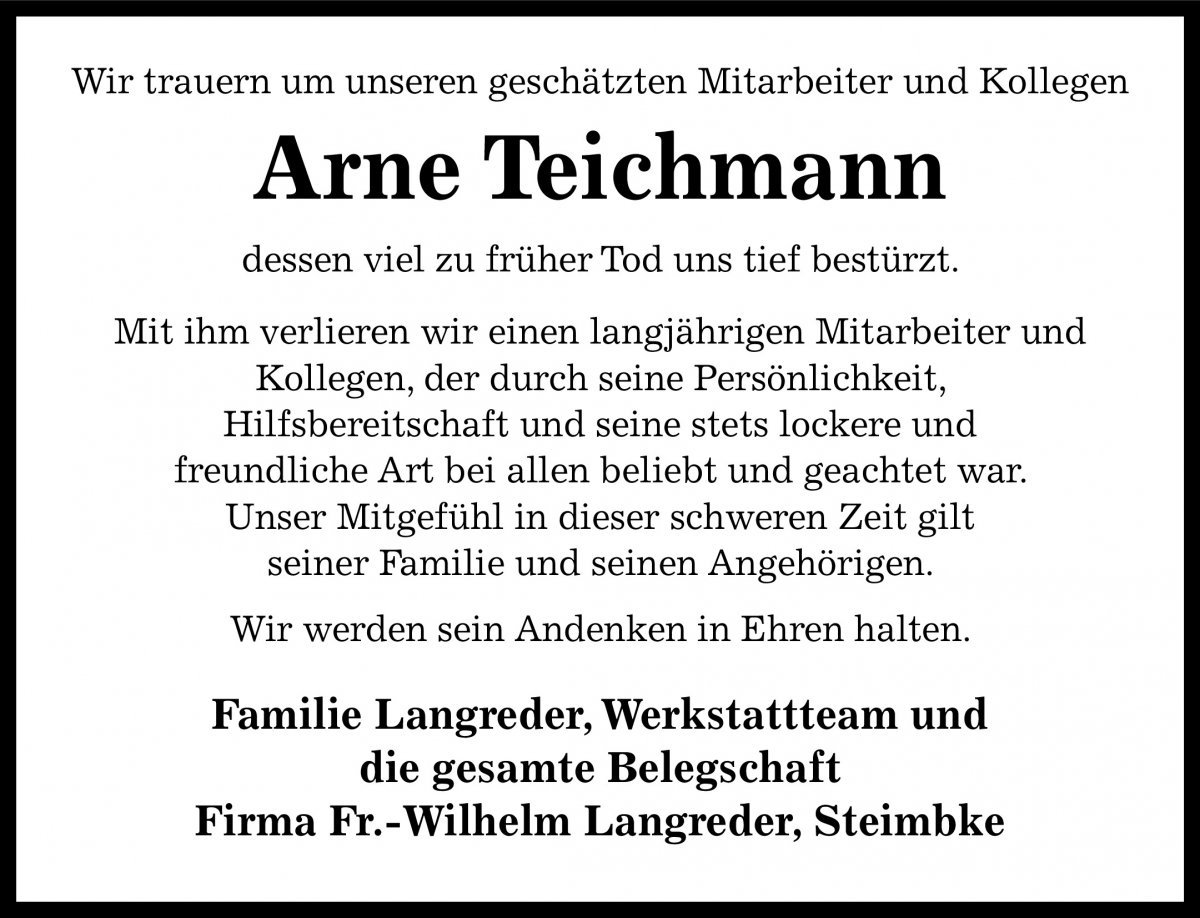 Wir trauern um unseren geschätzten Mitarbeiter und Kollegen

Arne Teichmann

dessen viel zu früher Tod uns tief bestürzt.

Mit ihm verlieren wir einen langjährigen Mitarbeiter und Kollegen, der durch seine Persönlichkeit, Hilfsbereitschaft und seine stets lockere und freundliche Art bei allen beliebt und geachtet war. Unser Mitgefühl in dieser schweren Zeit gilt seiner Familie und seinen Angehörigen.

Wir werden sein Andenken in Ehren halten.

Familie Langreder, Werkstattteam und die gesamte Belegschaft Firma Fr.-Wilhelm Langreder, Steimbke